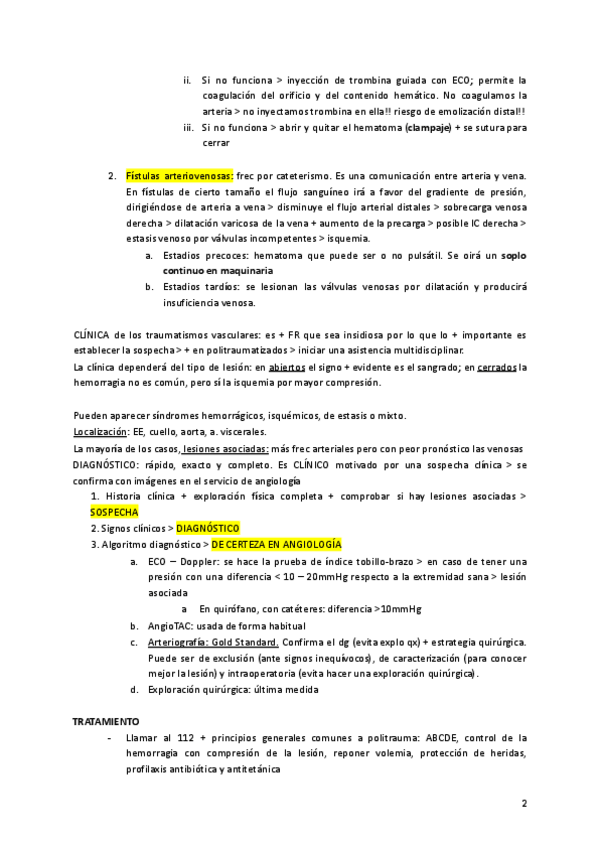 ii. Si no funciona > inyección de trombina guiada con ECO; permite la coagulación del orificio y del contenido hemático. No coagulamos la arteria > no inyectamos trombina en ella!! riesgo de emolización distal!!

iii. Si no funciona > abrir y quitar el hematoma (clampaje) + se sutura para cerrar

2. Fístulas arteriovenosas: frec por cateterismo. Es una comunicación entre arteria y vena. En fístulas de cierto tamaño el flujo sanguíneo irá a favor del gradiente de presión, dirigiéndose de arteria a vena > disminuye el flujo arterial distales > sobrecarga venosa derecha > dilatación varicosa de la vena + aumento de la precarga > posible IC derecha > estasis venoso por válvulas incompetentes > isquemia.

a. Estadios precoces: hematoma que puede ser o no pulsátil. Se oirá un soplo continuo en maquinaria

b. Estadios tardíos: se lesionan las válvulas venosas por dilatación y producirá insuficiencia venosa.

CLÍNICA de los traumatismos vasculares: es + FR que sea insidiosa por lo que lo + importante es establecer la sospecha > + en politraumatizados > iniciar una asistencia multidisciplinar.
La clínica dependerá del tipo de lesión: en abiertos el signo + evidente es el sangrado; en cerrados la hemorragia no es común, pero sí la isquemia por mayor compresión.

Pueden aparecer síndromes hemorrágicos, isquémicos, de estasis o mixto.
Localización: EE, cuello, aorta, a. viscerales.
La mayoría de los casos, lesiones asociadas: más frec arteriales pero con peor pronóstico las venosas
DIAGNÓSTICO: rápido, exacto y completo. Es CLÍNICO motivado por una sospecha clínica > se confirma con imágenes en el servicio de angiología

1. Historia clínica + exploración física completa + comprobar si hay lesiones asociadas > SOSPECHA
2. Signos clínicos > DIAGNÓSTICO
3. Algoritmo diagnóstico > DE CERTEZA EN ANGIOLOGÍA

a. ECO – Doppler: se hace la prueba de índice tobillo-brazo > en caso de tener una presión con una diferencia < 10 – 20mmHg respecto a la extremidad sana > lesión asociada

a En quirófano, con catéteres: diferencia >10mmHg

b. AngioTAC: usada de forma habitual

c. Arteriografía: Gold Standard. Confirma el dg (evita explo qx) + estrategia quirúrgica. Puede ser de exclusión (ante signos inequívocos), de caracterización (para conocer mejor la lesión) y intraoperatoria (evita hacer una exploración quirúrgica).

d. Exploración quirúrgica: última medida

TRATAMIENTO

- Llamar al 112 + principios generales comunes a politrauma: ABCDE, control de la hemorragia con compresión de la lesión, reponer volemia, protección de heridas, profilaxis antibiótica y antitetánica

2